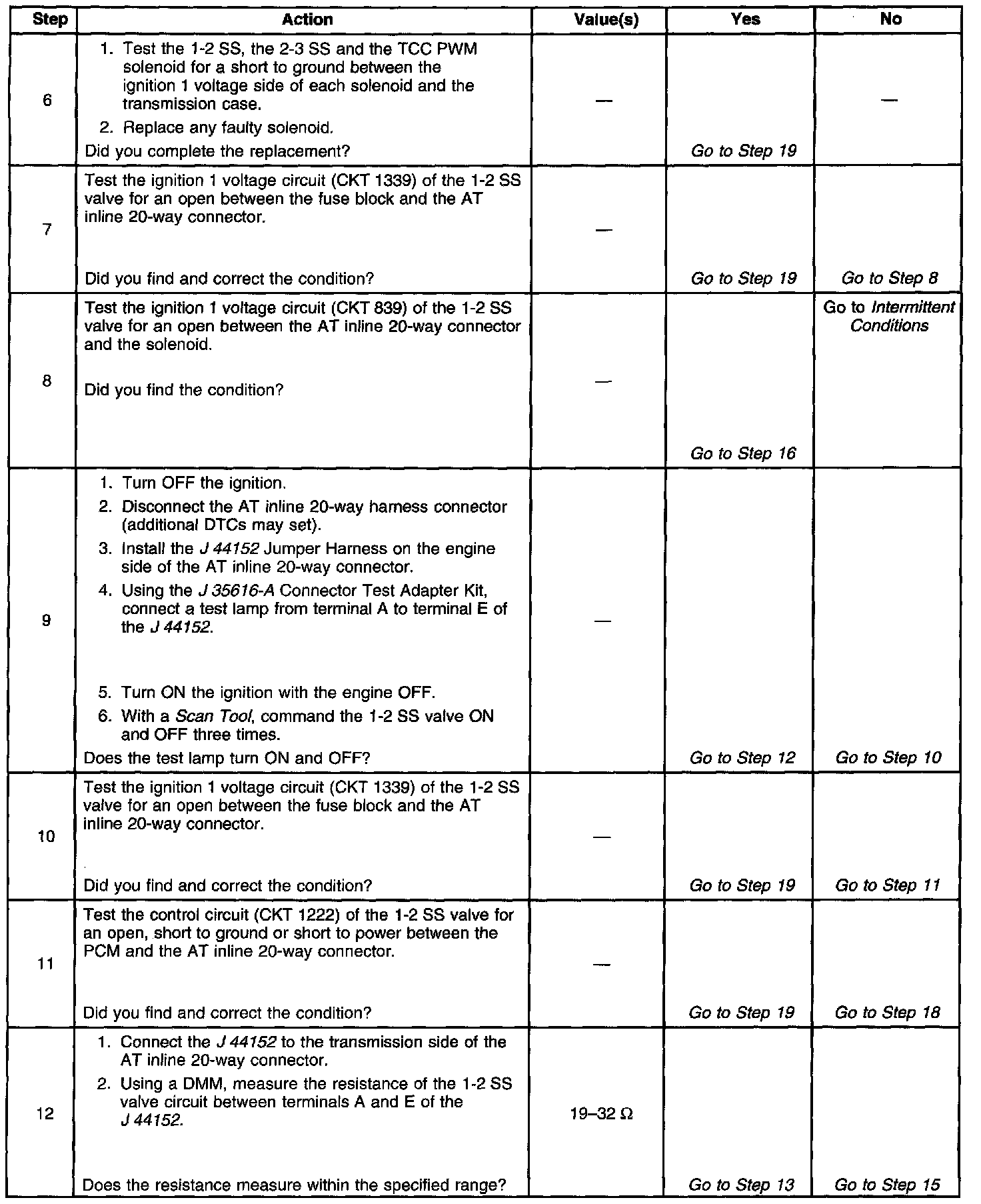 | Step | Action | Value(s) | Yes | No |
|---|---|---|---|---|
| 6 | 1. Test the 1-2 SS, the 2-3 SS and the TCC PWM solenoid for a short to ground between the ignition 1 voltage side of each solenoid and the transmission case. 2. Replace any faulty solenoid. Did you complete the replacement? | — | Go to Step 19 | — |
| 7 | Test the ignition 1 voltage circuit (CKT 1339) of the 1-2 SS valve for an open between the fuse block and the AT inline 20-way connector. Did you find and correct the condition? | — | Go to Step 19 | Go to Step 8 |
| 8 | Test the ignition 1 voltage circuit (CKT 839) of the 1-2 SS valve for an open between the AT inline 20-way connector and the solenoid. Did you find the condition? | — | Go to Step 16 | Go to Intermittent Conditions |
| 9 | 1. Turn OFF the ignition. 2. Disconnect the AT inline 20-way harness connector (additional DTCs may set). 3. Install the J 44152 Jumper Harness on the engine side of the AT inline 20-way connector. 4. Using the J 35616-A Connector Test Adapter Kit, connect a test lamp from terminal A to terminal E of the J 44152. 5. Turn ON the ignition with the engine OFF. 6. With a Scan Tool, command the 1-2 SS valve ON and OFF three times. Does the test lamp turn ON and OFF? | — | Go to Step 12 | Go to Step 10 |
| 10 | Test the ignition 1 voltage circuit (CKT 1339) of the 1-2 SS valve for an open between the fuse block and the AT inline 20-way connector. Did you find and correct the condition? | — | Go to Step 19 | Go to Step 11 |
| 11 | Test the control circuit (CKT 1222) of the 1-2 SS valve for an open, short to ground or short to power between the PCM and the AT inline 20-way connector. Did you find and correct the condition? | — | Go to Step 19 | Go to Step 18 |
| 12 | 1. Connect the J 44152 to the transmission side of the AT inline 20-way connector. 2. Using a DMM, measure the resistance of the 1-2 SS valve circuit between terminals A and E of the J 44152. Does the resistance measure within the specified range? | 19–32 Ω | Go to Step 13 | Go to Step 15 |